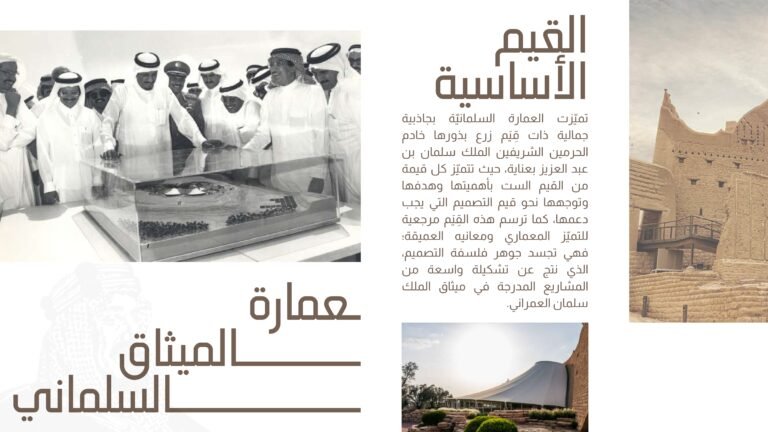 القيم
الأساسية

تميّزت العمارة السلمانيّة بجاذبية جمالية ذات قِيَم زرع بذورها خادم الحرمين الشريفين الملك سلمان بن عبد العزيز بعناية، حيث تتميّز كل قيمة من القيم الست بأهميتها وهدفها وتوجهها نحو قيم التصميم التي يجب دعمها، كما ترسم هذه القِيَم مرجعية للتميّز المعماري ومعانيه العميقة؛ فهي تجسد جوهر فلسفة التصميم، الذي نتج عن تشكيلة واسعة من المشاريع المدرجة في ميثاق الملك سلمان العمراني.

عمارة
الميثاق
السلماني